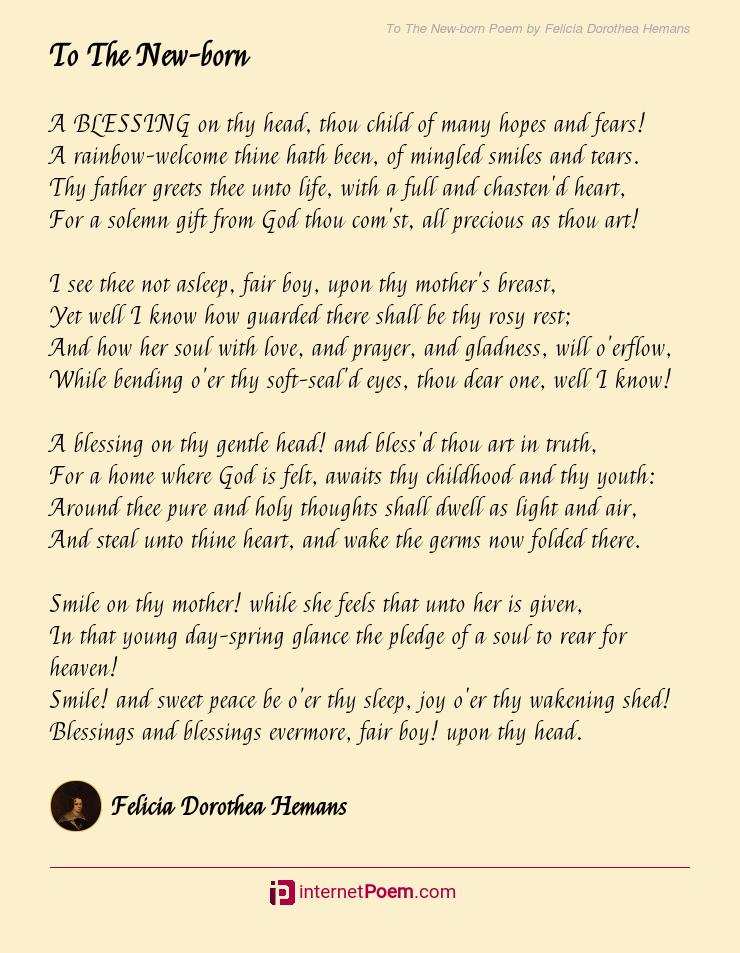 To The New-born Poem by Felicia Dorothea Hemans

To The New-born

A BLESSING on thy head, thou child of many hopes and fears!
A rainbow-welcome thine hath been, of mingled smiles and tears.
Thy father greets thee unto life, with a full and chasten'd heart,
For a solemn gift from God thou com'st, all precious as thou art!

I see thee not asleep, fair boy, upon thy mother's breast,
Yet well I know how guarded there shall be thy rosy rest;
And how her soul with love, and prayer, and gladness, will o'erflow,
While bending o'er thy soft-seal'd eyes, thou dear one, well I know!

A blessing on thy gentle head! and bless'd thou art in truth,
For a home where God is felt, awaits thy childhood and thy youth:
Around thee pure and holy thoughts shall dwell as light and air,
And steal unto thine heart, and wake the germs now folded there.

Smile on thy mother! while she feels that unto her is given,
In that young day-spring glance the pledge of a soul to rear for heaven!
Smile! and sweet peace be o'er thy sleep, joy o'er thy wakening shed!
Blessings and blessings evermore, fair boy! upon thy head.

Felicia Dorothea Hemans

internetPoem.com